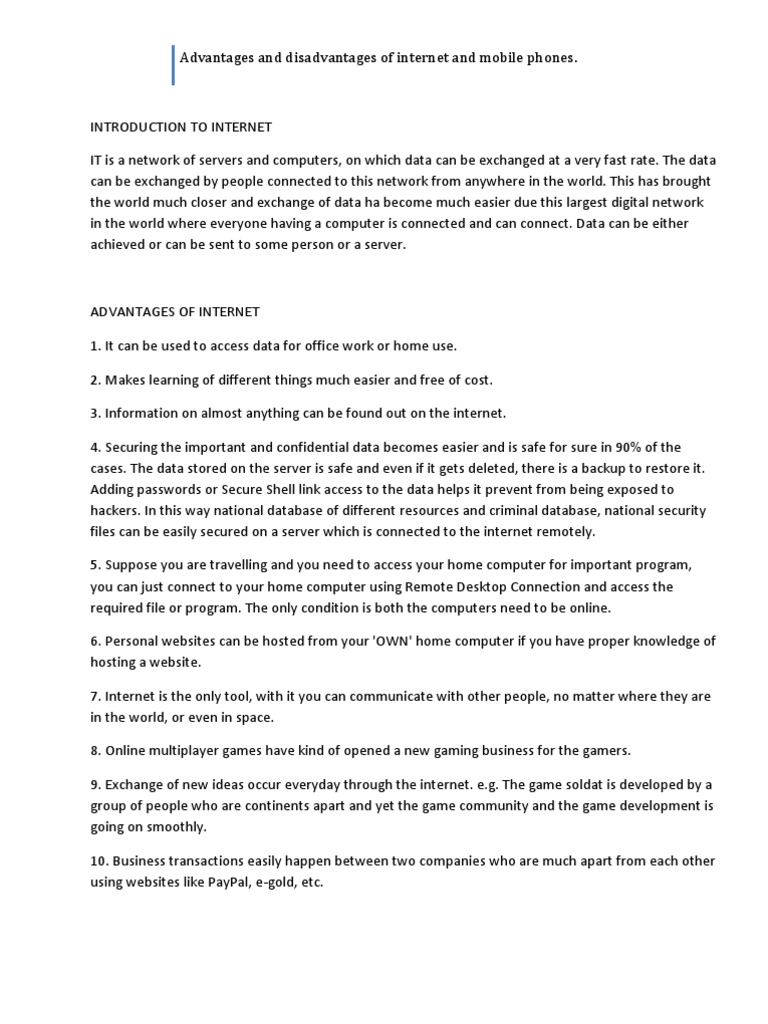 Advantages and disadvantages of internet and mobile phones.

INTRODUCTION TO INTERNET

IT is a network of servers and computers, on which data can be exchanged at a very fast rate. The data can be exchanged by people connected to this network from anywhere in the world. This has brought the world much closer and exchange of data ha become much easier due this largest digital network in the world where everyone having a computer is connected and can connect. Data can be either achieved or can be sent to some person or a server.

ADVANTAGES OF INTERNET

1. It can be used to access data for office work or home use.

2. Makes learning of different things much easier and free of cost.

3. Information on almost anything can be found out on the internet.

4. Securing the important and confidential data becomes easier and is safe for sure in 90% of the cases. The data stored on the server is safe and even if it gets deleted, there is a backup to restore it. Adding passwords or Secure Shell link access to the data helps it prevent from being exposed to hackers. In this way national database of different resources and criminal database, national security files can be easily secured on a server which is connected to the internet remotely.

5. Suppose you are travelling and you need to access your home computer for important program, you can just connect to your home computer using Remote Desktop Connection and access the required file or program. The only condition is both the computers need to be online.

6. Personal websites can be hosted from your 'OWN' home computer if you have proper knowledge of hosting a website.

7. Internet is the only tool, with it you can communicate with other people, no matter where they are in the world, or even in space.

8. Online multiplayer games have kind of opened a new gaming business for the gamers.

9. Exchange of new ideas occur everyday through the internet. e.g. The game soldat is developed by a group of people who are continents apart and yet the game community and the game development is going on smoothly.

10. Business transactions easily happen between two companies who are much apart from each other using websites like PayPal, e-gold, etc.